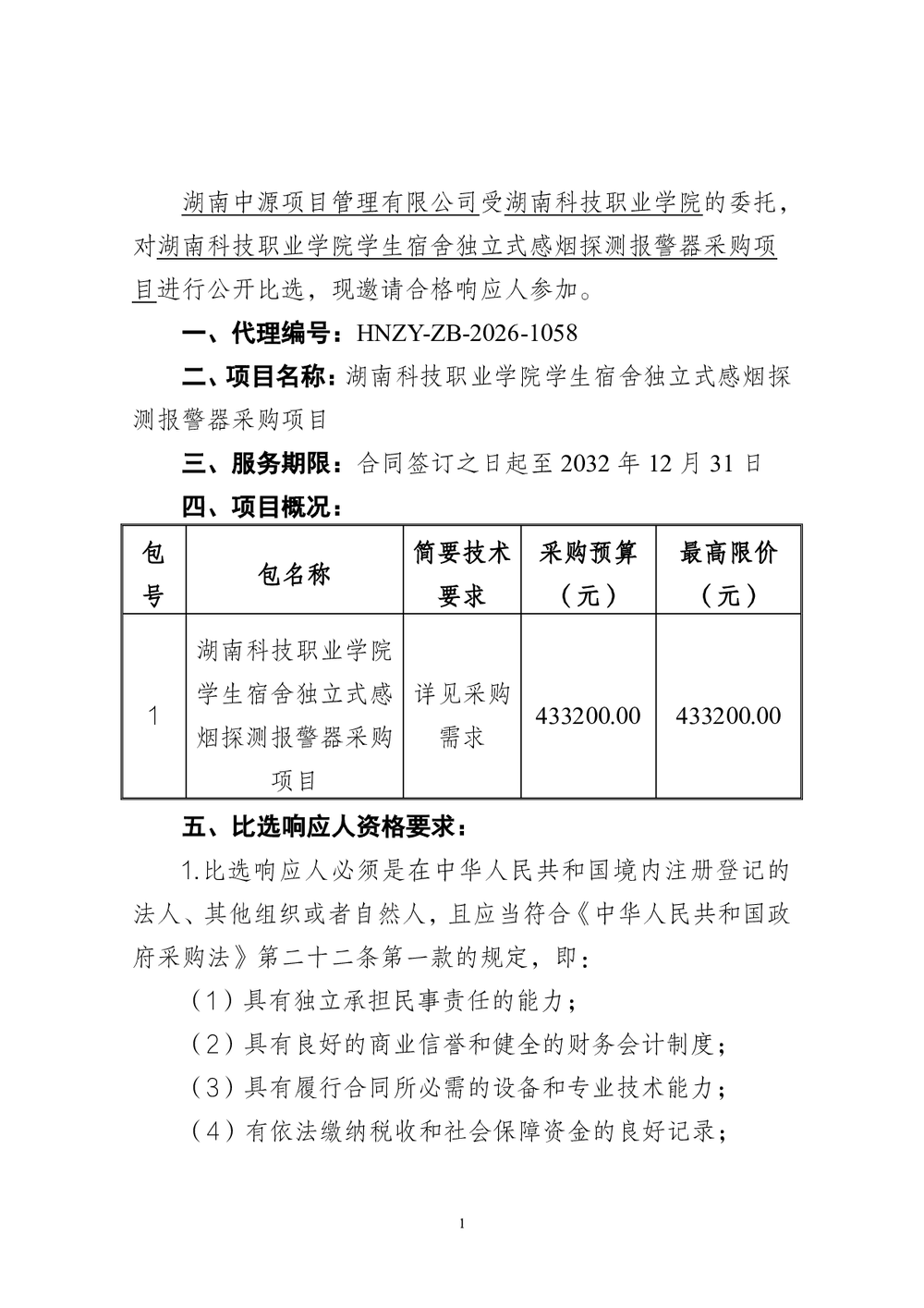 湖南中源项目管理有限公司受湖南科技职业学院的委托，对湖南科技职业学院学生宿舍独立式感烟探测报警器采购项目进行公开比选，现邀请合格响应人参加。

一、代理编号：HNZY-ZB-2026-1058

二、项目名称：湖南科技职业学院学生宿舍独立式感烟探测报警器采购项目

三、服务期限：合同签订之日起至 2032 年 12 月 31 日

四、项目概况：

| 包号 | 包名称 | 简要技术要求 | 采购预算（元） | 最高限价（元） |
|---|---|---|---|---|
| 1 | 湖南科技职业学院学生宿舍独立式感烟探测报警器采购项目 | 详见采购需求 | 433200.00 | 433200.00 |

五、比选响应人资格要求：

1.比选响应人必须是在中华人民共和国境内注册登记的法人、其他组织或者自然人，且应当符合《中华人民共和国政府采购法》第二十二条第一款的规定，即：

（1）具有独立承担民事责任的能力；

（2）具有良好的商业信誉和健全的财务会计制度；

（3）具有履行合同所必需的设备和专业技术能力；

（4）有依法缴纳税收和社会保障资金的良好记录；

1